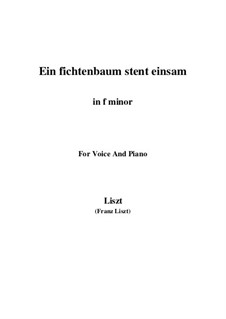 Ein fichtenbaum stent einsam

in f minor

For Voice And Piano

Liszt
(Franz Liszt)